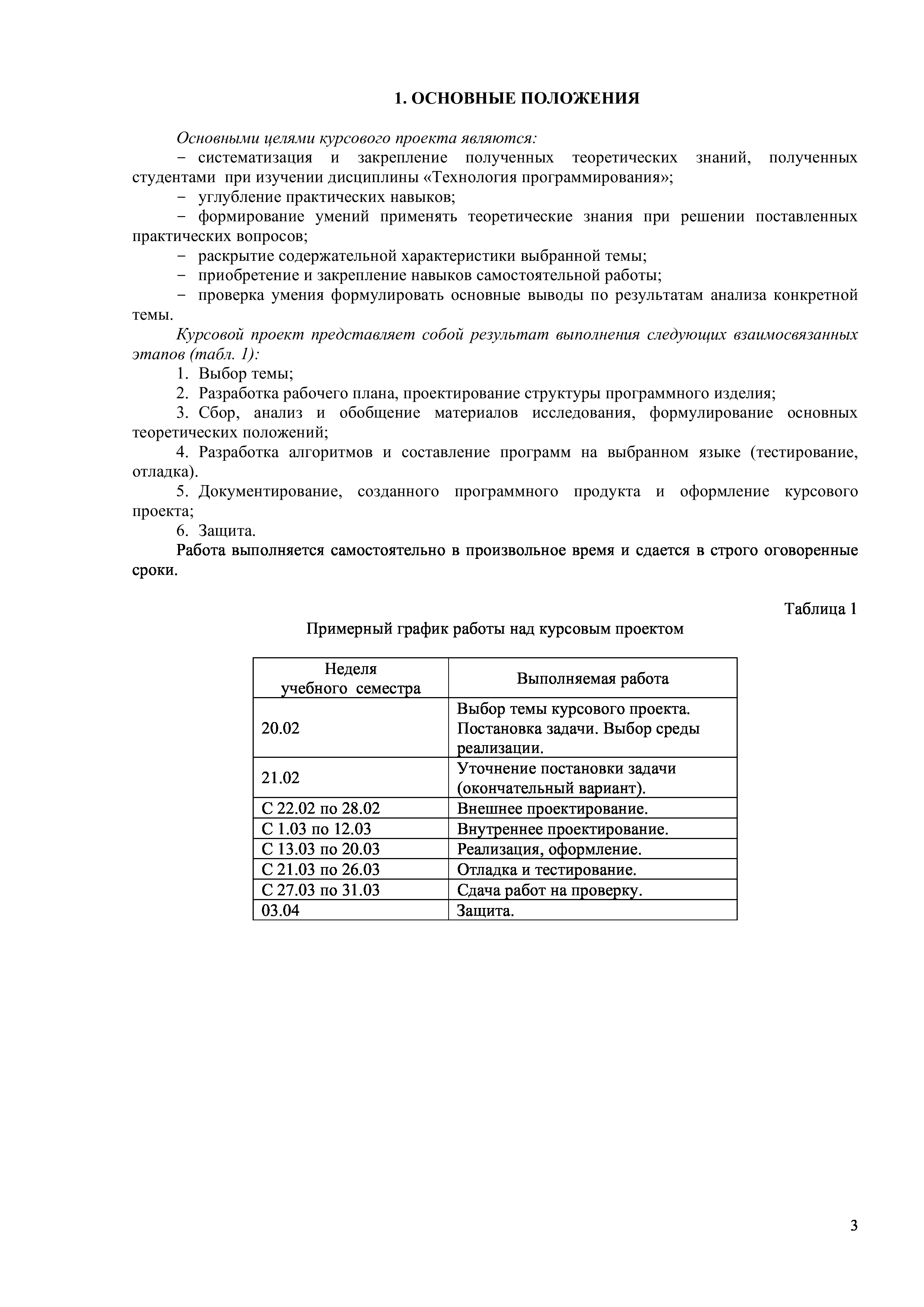 1. ОСНОВНЫЕ ПОЛОЖЕНИЯ

Основными целями курсового проекта являются:

− систематизация и закрепление полученных теоретических знаний, полученных студентами при изучении дисциплины «Технология программирования»;

− углубление практических навыков;

− формирование умений применять теоретические знания при решении поставленных практических вопросов;

− раскрытие содержательной характеристики выбранной темы;

− приобретение и закрепление навыков самостоятельной работы;

− проверка умения формулировать основные выводы по результатам анализа конкретной темы.

Курсовой проект представляет собой результат выполнения следующих взаимосвязанных этапов (табл. 1):

1. Выбор темы;

2. Разработка рабочего плана, проектирование структуры программного изделия;

3. Сбор, анализ и обобщение материалов исследования, формулирование основных теоретических положений;

4. Разработка алгоритмов и составление программ на выбранном языке (тестирование, отладка).

5. Документирование, созданного программного продукта и оформление курсового проекта;

6. Защита.

Работа выполняется самостоятельно в произвольное время и сдается в строго оговоренные сроки.

Таблица 1

Примерный график работы над курсовым проектом

| Неделя учебного семестра | Выполняемая работа |
|---|---|
| 20.02 | Выбор темы курсового проекта. Постановка задачи. Выбор среды реализации. |
| 21.02 | Уточнение постановки задачи (окончательный вариант). |
| С 22.02 по 28.02 | Внешнее проектирование. |
| С 1.03 по 12.03 | Внутреннее проектирование. |
| С 13.03 по 20.03 | Реализация, оформление. |
| С 21.03 по 26.03 | Отладка и тестирование. |
| С 27.03 по 31.03 | Сдача работ на проверку. |
| 03.04 | Защита. |

3